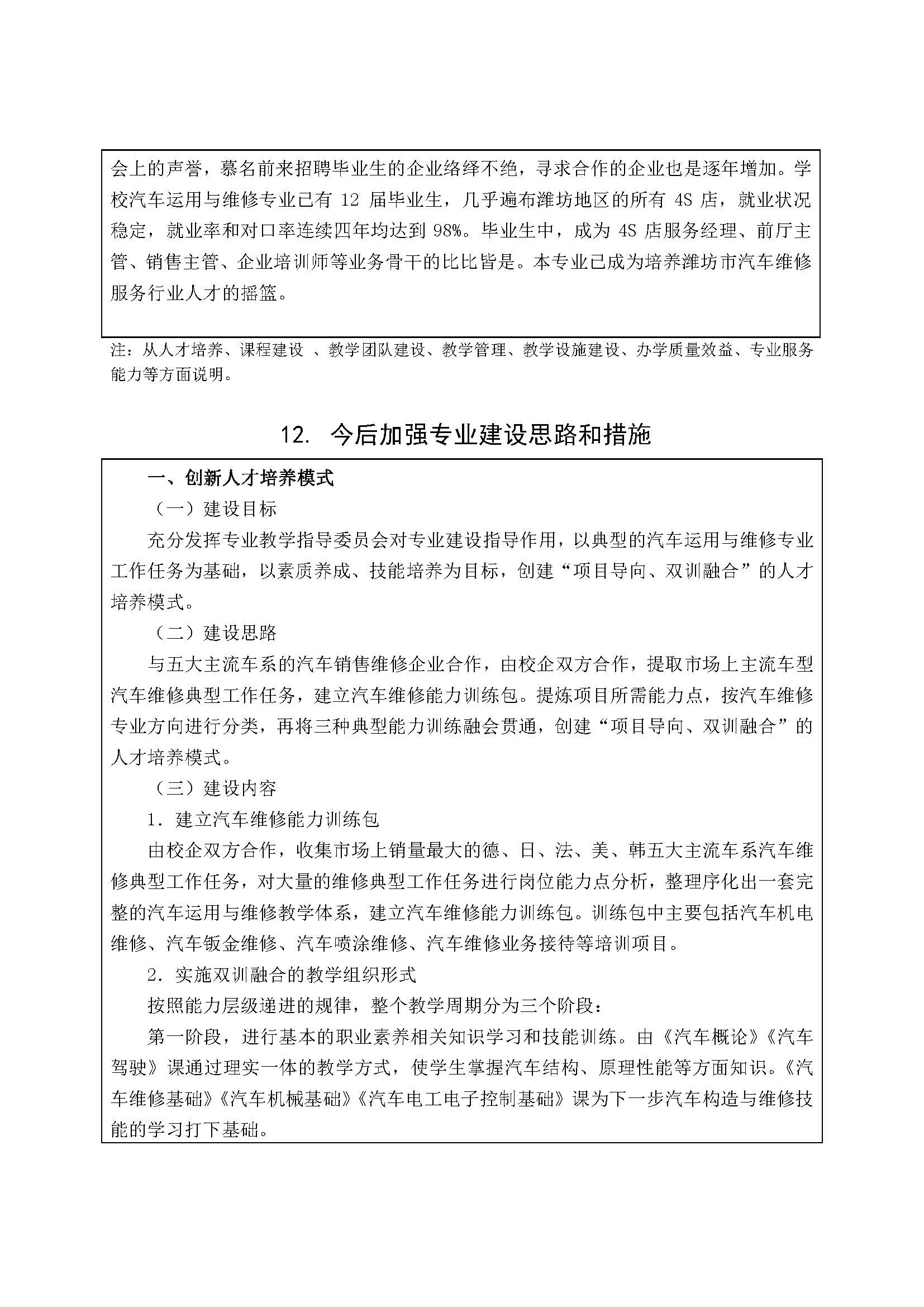 会上的声誉，慕名前来招聘毕业生的企业络绎不绝，寻求合作的企业也是逐年增加。学校汽车运用与维修专业已有 12 届毕业生，几乎遍布潍坊地区的所有 4S 店，就业状况稳定，就业率和对口率连续四年均达到 98%。毕业生中，成为 4S 店服务经理、前厅主管、销售主管、企业培训师等业务骨干的比比皆是。本专业已成为培养潍坊市汽车维修服务行业人才的摇篮。

注：从人才培养、课程建设 、教学团队建设、教学管理、教学设施建设、办学质量效益、专业服务能力等方面说明。

12. 今后加强专业建设思路和措施

一、创新人才培养模式

（一）建设目标

充分发挥专业教学指导委员会对专业建设指导作用，以典型的汽车运用与维修专业工作任务为基础，以素质养成、技能培养为目标，创建“项目导向、双训融合”的人才培养模式。

（二）建设思路

与五大主流车系的汽车销售维修企业合作，由校企双方合作，提取市场上主流车型汽车维修典型工作任务，建立汽车维修能力训练包。提炼项目所需能力点，按汽车维修专业方向进行分类，再将三种典型能力训练融会贯通，创建“项目导向、双训融合”的人才培养模式。

（三）建设内容

1．建立汽车维修能力训练包

由校企双方合作，收集市场上销量最大的德、日、法、美、韩五大主流车系汽车维修典型工作任务，对大量的维修典型工作任务进行岗位能力点分析，整理序化出一套完整的汽车运用与维修教学体系，建立汽车维修能力训练包。训练包中主要包括汽车机电维修、汽车钣金维修、汽车喷涂维修、汽车维修业务接待等培训项目。

2．实施双训融合的教学组织形式

按照能力层级递进的规律，整个教学周期分为三个阶段：

第一阶段，进行基本的职业素养相关知识学习和技能训练。由《汽车概论》《汽车驾驶》课通过理实一体的教学方式，使学生掌握汽车结构、原理性能等方面知识。《汽车维修基础》《汽车机械基础》《汽车电工电子控制基础》课为下一步汽车构造与维修技能的学习打下基础。